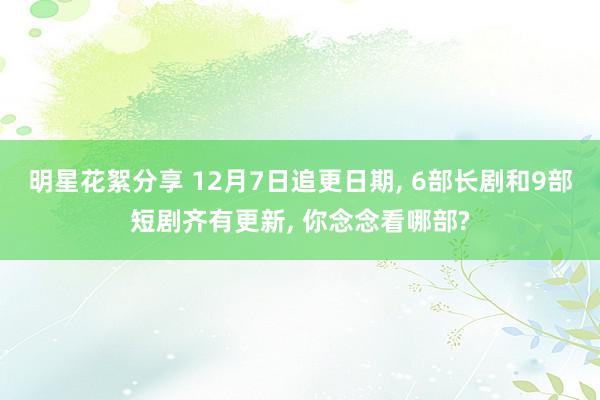 明星花絮分享 12月7日追更日期, 6部长剧和9部短剧齐有更新, 你念念看哪部?